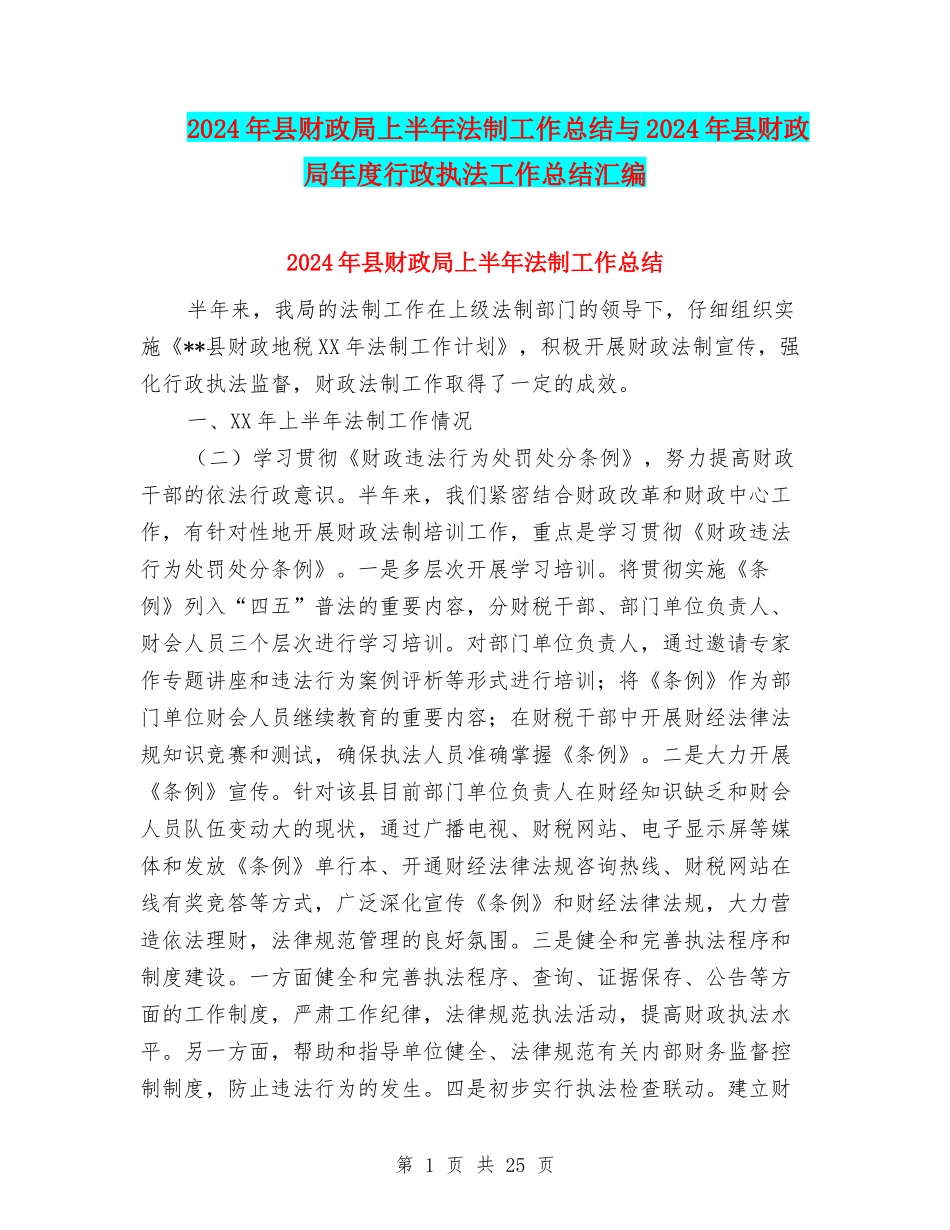 2024年县财政局上半年法制工作总结与2024年县财政局年度行政执法工作总结汇编

2024年县财政局上半年法制工作总结

半年来，我局的法制工作在上级法制部门的领导下，仔细组织实施《**县财政地税XX年法制工作计划》，积极开展财政法制宣传，强化行政执法监督，财政法制工作取得了一定的成效。

一、XX年上半年法制工作情况

（二）学习贯彻《财政违法行为处罚处分条例》，努力提高财政干部的依法行政意识。半年来，我们紧密结合财政改革和财政中心工作，有针对性地开展财政法制培训工作，重点是学习贯彻《财政违法行为处罚处分条例》。一是多层次开展学习培训。将贯彻实施《条例》列入“四五”普法的重要内容，分财税干部、部门单位负责人、财会人员三个层次进行学习培训。对部门单位负责人，通过邀请专家作专题讲座和违法行为案例评析等形式进行培训；将《条例》作为部门单位财会人员继续教育的重要内容；在财税干部中开展财经法律法规知识竞赛和测试，确保执法人员准确掌握《条例》。二是大力开展《条例》宣传。针对该县目前部门单位负责人在财经知识缺乏和财会人员队伍变动大的现状，通过广播电视、财税网站、电子显示屏等媒体和发放《条例》单行本、开通财经法律法规咨询热线、财税网站在线有奖竞答等方式，广泛深化宣传《条例》和财经法律法规，大力营造依法理财，法律规范管理的良好氛围。三是健全和完善执法程序和制度建设。一方面健全和完善执法程序、查询、证据保存、公告等方面的工作制度，严肃工作纪律，法律规范执法活动，提高财政执法水平。另一方面，帮助和指导单位健全、法律规范有关内部财务监督控制制度，防止违法行为的发生。四是初步实行执法检查联动。建立财

第 1 页 共 25 页